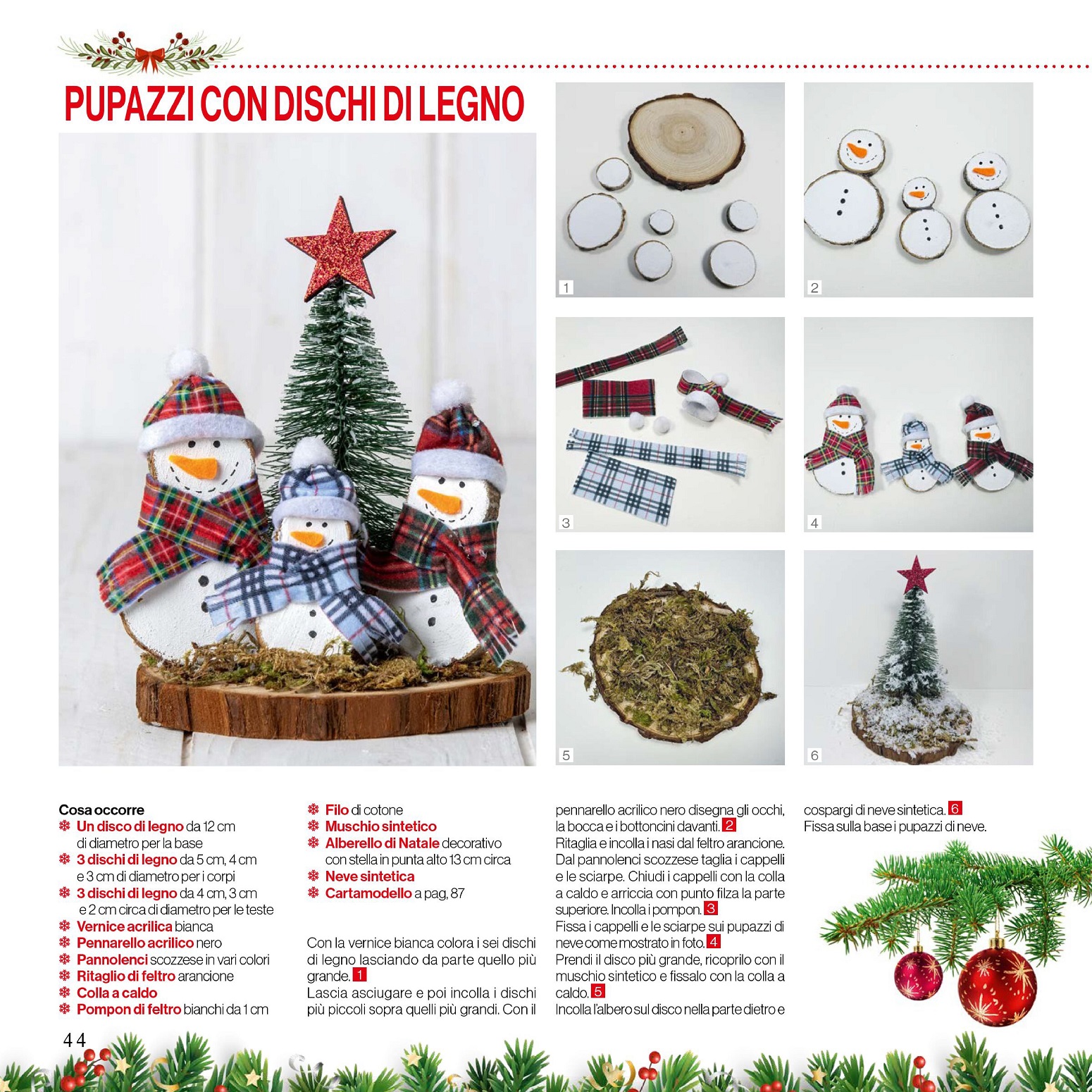 PUPAZZI CON DISCHI DI LEGNO

1

2

3

4

5

6

Cosa occorre
❄ Un disco di legno da 12 cm di diametro per la base
❄ 3 dischi di legno da 5 cm, 4 cm e 3 cm di diametro per i corpi
❄ 3 dischi di legno da 4 cm, 3 cm e 2 cm circa di diametro per le teste
❄ Vernice acrilica bianca
❄ Pennarello acrilico nero
❄ Pannolenci scozzese in vari colori
❄ Ritaglio di feltro arancione
❄ Colla a caldo
❄ Pompon di feltro bianchi da 1 cm
❄ Filo di cotone
❄ Muschio sintetico
❄ Alberello di Natale decorativo con stella in punta alto 13 cm circa
❄ Neve sintetica
❄ Cartamodello a pag, 87

Con la vernice bianca colora i sei dischi di legno lasciando da parte quello più grande. 1
Lascia asciugare e poi incolla i dischi più piccoli sopra quelli più grandi. Con il pennarello acrilico nero disegna gli occhi, la bocca e i bottoncini davanti. 2
Ritaglia e incolla i nasi dal feltro arancione. Dal pannolenci scozzese taglia i cappelli e le sciarpe. Chiudi i cappelli con la colla a caldo e arriccia con punto filza la parte superiore. Incolla i pompon. 3
Fissa i cappelli e le sciarpe sui pupazzi di neve come mostrato in foto. 4
Prendi il disco più grande, ricoprilo con il muschio sintetico e fissalo con la colla a caldo. 5
Incolla l'albero sul disco nella parte dietro e cospargi di neve sintetica. 6
Fissa sulla base i pupazzi di neve.

44